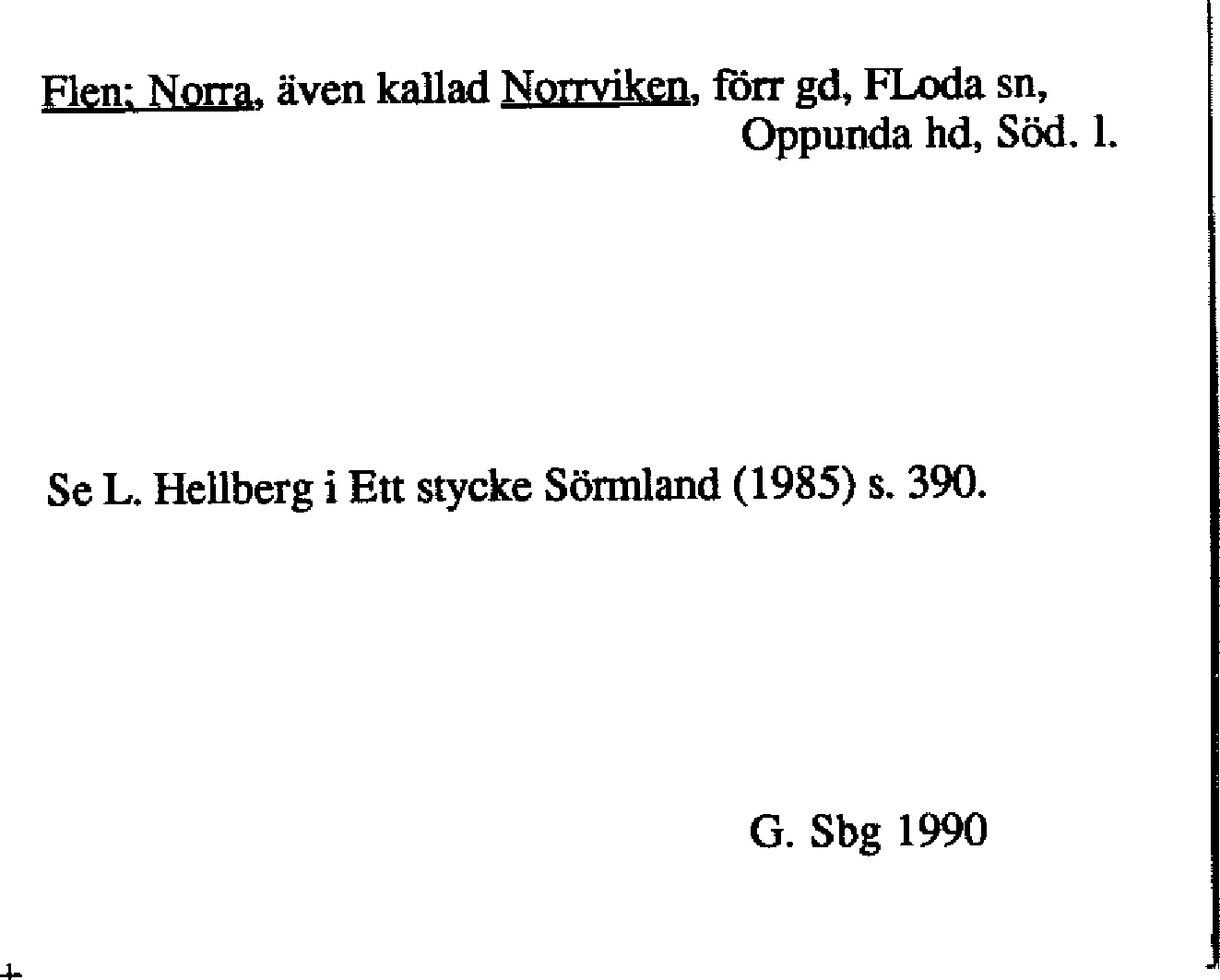 Flen; Norra, även kallad Norrviken, förr gd, FLoda sn, Oppunda hd, Söd. l.

Se L. Hellberg i Ett stycke Sörmland (1985) s. 390.

G. Sbg 1990